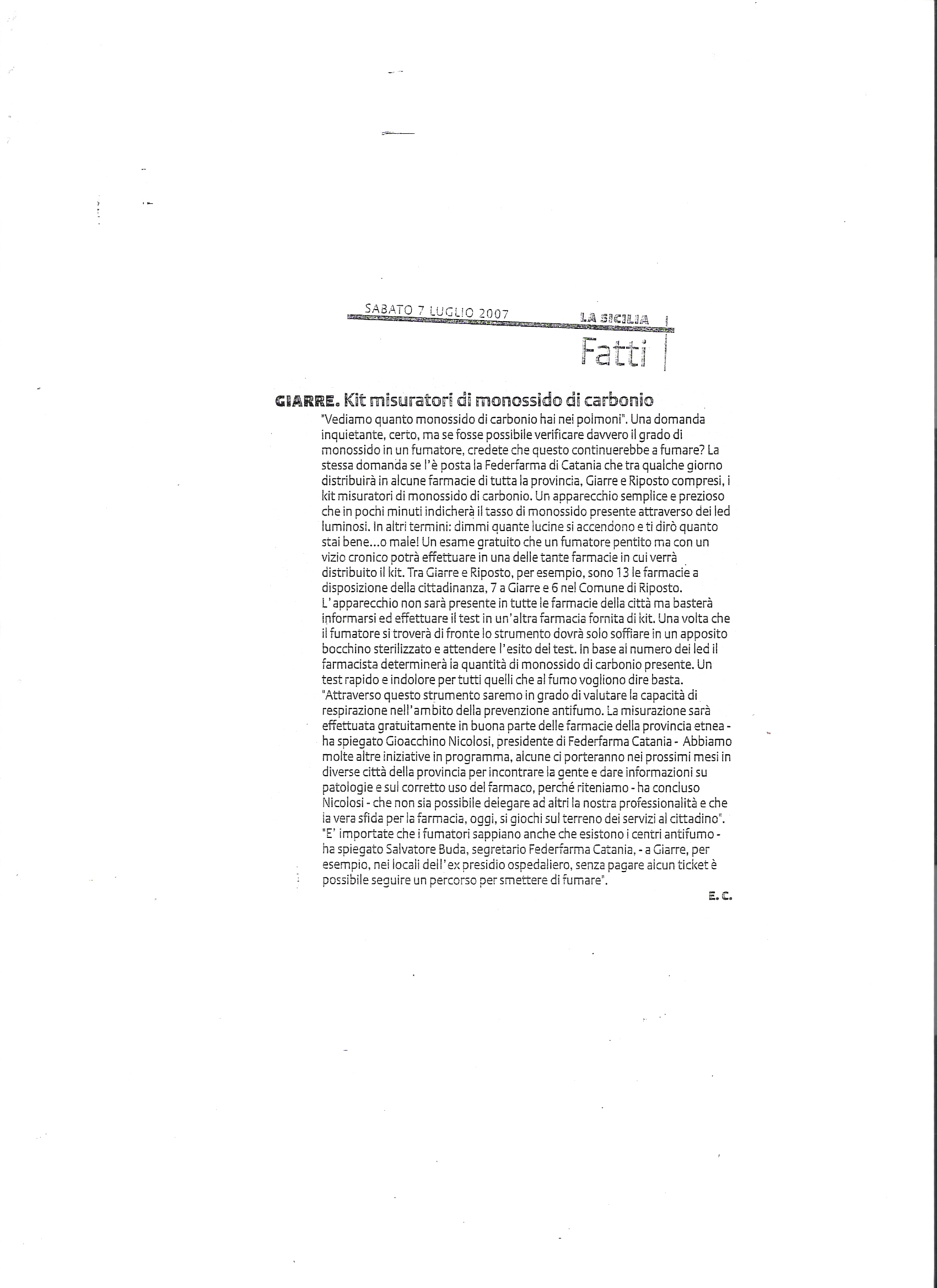 SABATO 7 LUGLIO 2007 LA SICILIA

Fatti

GIARRE. Kit misuratori di monossido di carbonio

"Vediamo quanto monossido di carbonio hai nei polmoni". Una domanda inquietante, certo, ma se fosse possibile verificare davvero il grado di monossido in un fumatore, credete che questo continuerebbe a fumare? La stessa domanda se l'è posta la Federfarma di Catania che tra qualche giorno distribuirà in alcune farmacie di tutta la provincia, Giarre e Riposto compresi, i kit misuratori di monossido di carbonio. Un apparecchio semplice e prezioso che in pochi minuti indicherà il tasso di monossido presente attraverso dei led luminosi. In altri termini: dimmi quante lucine si accendono e ti dirò quanto stai bene...o male! Un esame gratuito che un fumatore pentito ma con un vizio cronico potrà effettuare in una delle tante farmacie in cui verrà distribuito il kit. Tra Giarre e Riposto, per esempio, sono 13 le farmacie a disposizione della cittadinanza, 7 a Giarre e 6 nel Comune di Riposto.
L'apparecchio non sarà presente in tutte le farmacie della città ma basterà informarsi ed effettuare il test in un'altra farmacia fornita di kit. Una volta che il fumatore si troverà di fronte lo strumento dovrà solo soffiare in un apposito bocchino sterilizzato e attendere l'esito del test. In base al numero dei led il farmacista determinerà la quantità di monossido di carbonio presente. Un test rapido e indolore per tutti quelli che al fumo vogliono dire basta.
"Attraverso questo strumento saremo in grado di valutare la capacità di respirazione nell'ambito della prevenzione antifumo. La misurazione sarà effettuata gratuitamente in buona parte delle farmacie della provincia etnea - ha spiegato Gioacchino Nicolosi, presidente di Federfarma Catania - Abbiamo molte altre iniziative in programma, alcune ci porteranno nei prossimi mesi in diverse città della provincia per incontrare la gente e dare informazioni su patologie e sul corretto uso del farmaco, perché riteniamo - ha concluso Nicolosi - che non sia possibile delegare ad altri la nostra professionalità e che la vera sfida per la farmacia, oggi, si giochi sul terreno dei servizi al cittadino".
"E' importate che i fumatori sappiano anche che esistono i centri antifumo - ha spiegato Salvatore Buda, segretario Federfarma Catania, - a Giarre, per esempio, nei locali dell'ex presidio ospedaliero, senza pagare alcun ticket è possibile seguire un percorso per smettere di fumare".

E. C.